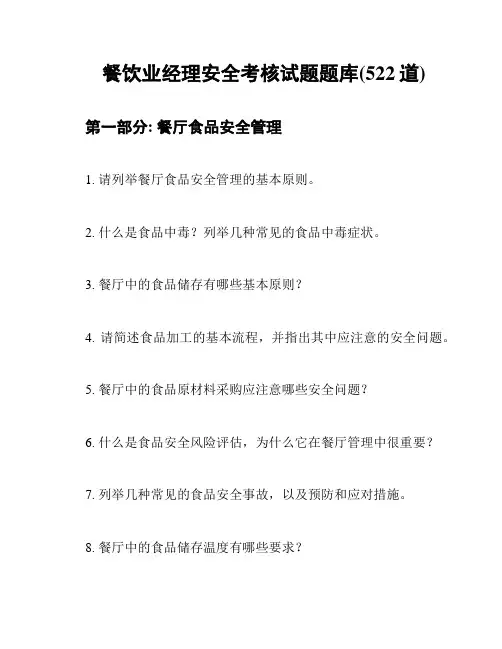 餐饮业经理安全考核试题题库(522 道)

第一部分: 餐厅食品安全管理

1. 请列举餐厅食品安全管理的基本原则。

2. 什么是食品中毒？列举几种常见的食品中毒症状。

3. 餐厅中的食品储存有哪些基本原则？

4. 请简述食品加工的基本流程，并指出其中应注意的安全问题。

5. 餐厅中的食品原材料采购应注意哪些安全问题？

6. 什么是食品安全风险评估，为什么它在餐厅管理中很重要？

7. 列举几种常见的食品安全事故，以及预防和应对措施。

8. 餐厅中的食品储存温度有哪些要求？